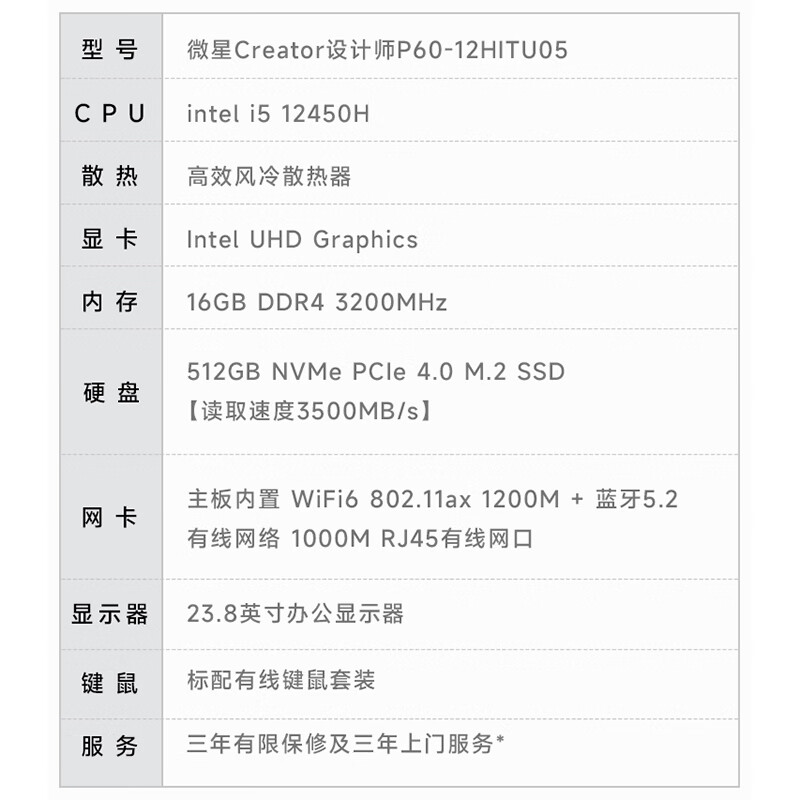 | 型号 | 微星Creator设计师P60-12HITU05 |
|---|---|
| CPU | intel i5 12450H |
| 散热 | 高效风冷散热器 |
| 显卡 | Intel UHD Graphics |
| 内存 | 16GB DDR4 3200MHz |
| 硬盘 | 512GB NVMe PCIe 4.0 M.2 SSD 【读取速度3500MB/s】 |
| 网卡 | 主板内置 WiFi6 802.11ax 1200M + 蓝牙5.2 有线网络 1000M RJ45有线网口 |
| 显示器 | 23.8英寸办公显示器 |
| 键鼠 | 标配有线键鼠套装 |
| 服务 | 三年有限保修及三年上门服务* |